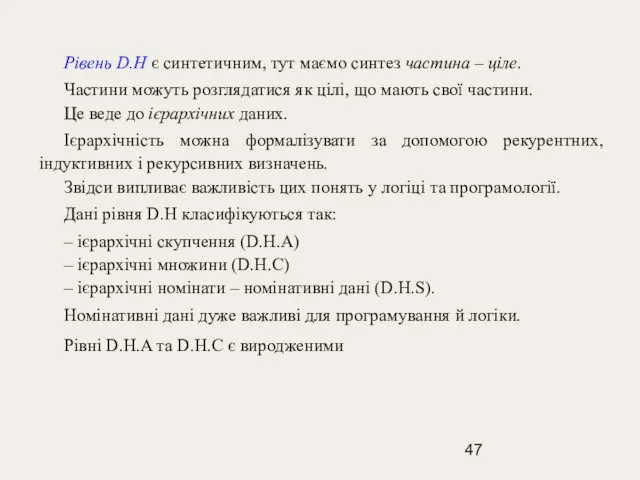 Рівень D.H є синтетичним, тут маємо синтез частина – ціле.

Частини можуть розглядатися як цілі, що мають свої частини.

Це веде до ієрархічних даних.

Ієрархічність можна формалізувати за допомогою рекурентних, індуктивних і рекурсивних визначень.

Звідси випливає важливість цих понять у логіці та програмології.

Дані рівня D.H класифікуються так:

– ієрархічні скупчення (D.H.A)
– ієрархічні множини (D.H.C)
– ієрархічні номінати – номінативні дані (D.H.S).

Номінативні дані дуже важливі для програмування й логіки.

Рівні D.H.A та D.H.C є виродженими

47